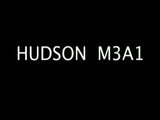 HUDSON M3A1